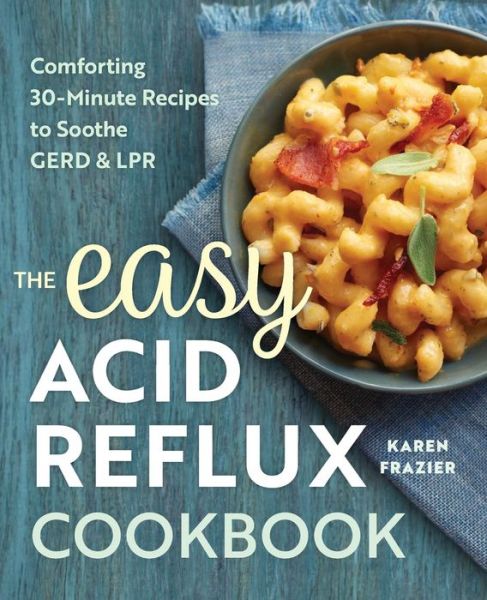 Comforting 30-Minute Recipes to Soothe GERD & LPR

THE easy ACID REFLUX COOKBOOK

KAREN FRAZIER